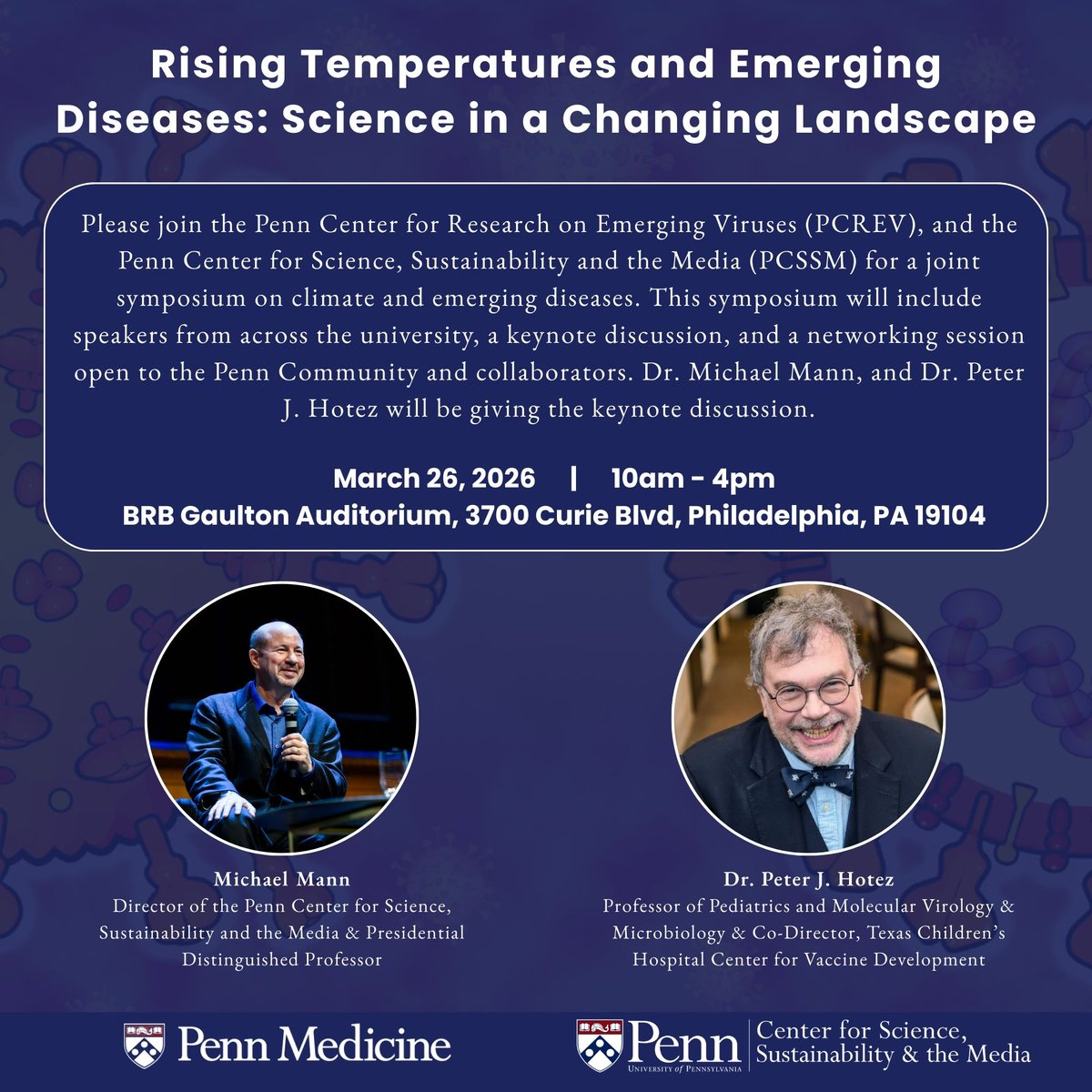 Rising Temperatures and Emerging Diseases: Science in a Changing Landscape

Please join the Penn Center for Research on Emerging Viruses (PCREV), and the Penn Center for Science, Sustainability and the Media (PCSSM) for a joint symposium on climate and emerging diseases. This symposium will include speakers from across the university, a keynote discussion, and a networking session open to the Penn Community and collaborators. Dr. Michael Mann, and Dr. Peter J. Hotez will be giving the keynote discussion.

March 26, 2026 | 10am - 4pm
BRB Gaulton Auditorium, 3700 Curie Blvd, Philadelphia, PA 19104

Michael Mann
Director of the Penn Center for Science, Sustainability and the Media & Presidential Distinguished Professor

Dr. Peter J. Hotez
Professor of Pediatrics and Molecular Virology & Microbiology & Co-Director, Texas Children's Hospital Center for Vaccine Development

Penn Medicine

Penn UNIVERSITY of PENNSYLVANIA Center for Science, Sustainability & the Media